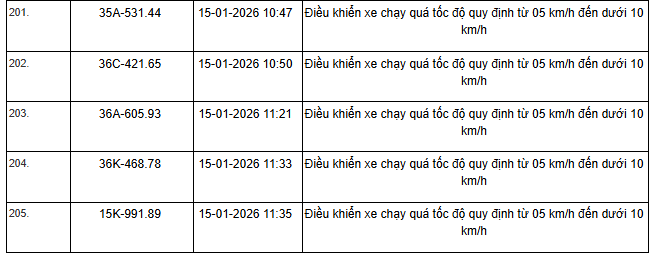 | | | | |
|---|---|---|---|
| 201. | 35A-531.44 | 15-01-2026 10:47 | Điều khiển xe chạy quá tốc độ quy định từ 05 km/h đến dưới 10 km/h |
| 202. | 36C-421.65 | 15-01-2026 10:50 | Điều khiển xe chạy quá tốc độ quy định từ 05 km/h đến dưới 10 km/h |
| 203. | 36A-605.93 | 15-01-2026 11:21 | Điều khiển xe chạy quá tốc độ quy định từ 05 km/h đến dưới 10 km/h |
| 204. | 36K-468.78 | 15-01-2026 11:33 | Điều khiển xe chạy quá tốc độ quy định từ 05 km/h đến dưới 10 km/h |
| 205. | 15K-991.89 | 15-01-2026 11:35 | Điều khiển xe chạy quá tốc độ quy định từ 05 km/h đến dưới 10 km/h |